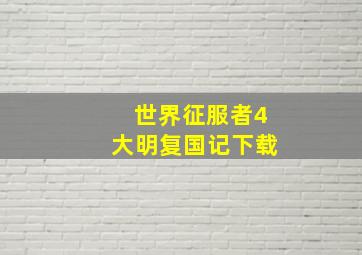 世界征服者4
大明复国记下载